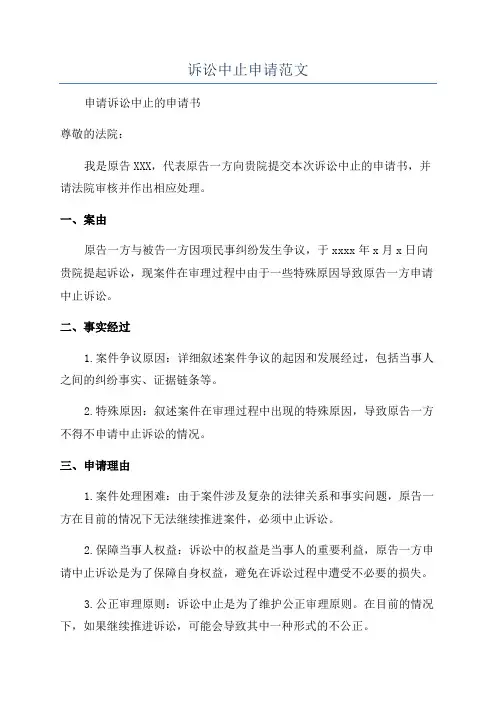 诉讼中止申请范文

申请诉讼中止的申请书

尊敬的法院：

我是原告 XXX，代表原告一方向贵院提交本次诉讼中止的申请书，并请法院审核并作出相应处理。

一、案由

原告一方与被告一方因项民事纠纷发生争议，于 xxxx 年 x 月 x 日向贵院提起诉讼，现案件在审理过程中由于一些特殊原因导致原告一方申请中止诉讼。

二、事实经过

1.案件争议原因：详细叙述案件争议的起因和发展经过，包括当事人之间的纠纷事实、证据链条等。

2.特殊原因：叙述案件在审理过程中出现的特殊原因，导致原告一方不得不申请中止诉讼的情况。

三、申请理由

1.案件处理困难：由于案件涉及复杂的法律关系和事实问题，原告一方在目前的情况下无法继续推进案件，必须中止诉讼。

2.保障当事人权益：诉讼中的权益是当事人的重要利益，原告一方申请中止诉讼是为了保障自身权益，避免在诉讼过程中遭受不必要的损失。

3.公正审理原则：诉讼中止是为了维护公正审理原则。在目前的情况下，如果继续推进诉讼，可能会导致其中一种形式的不公正。